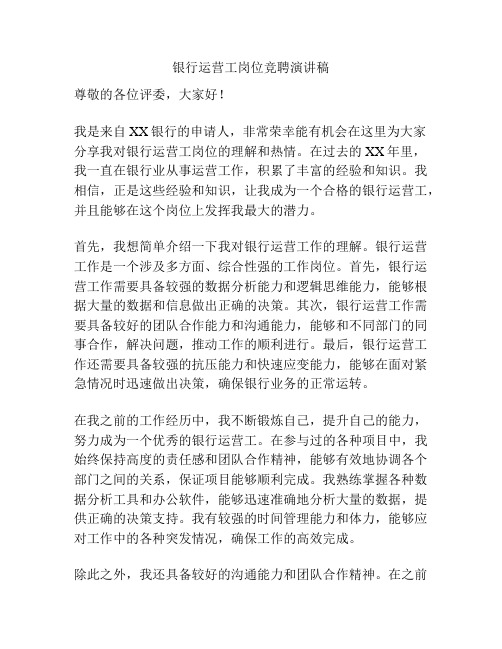 银行运营工岗位竞聘演讲稿

尊敬的各位评委，大家好！

我是来自XX银行的申请人，非常荣幸能有机会在这里为大家分享我对银行运营工岗位的理解和热情。在过去的XX年里，我一直在银行业从事运营工作，积累了丰富的经验和知识。我相信，正是这些经验和知识，让我成为一个合格的银行运营工，并且能够在这个岗位上发挥我最大的潜力。

首先，我想简单介绍一下我对银行运营工作的理解。银行运营工作是一个涉及多方面、综合性强的工作岗位。首先，银行运营工作需要具备较强的数据分析能力和逻辑思维能力，能够根据大量的数据和信息做出正确的决策。其次，银行运营工作需要具备较好的团队合作能力和沟通能力，能够和不同部门的同事合作，解决问题，推动工作的顺利进行。最后，银行运营工作还需要具备较强的抗压能力和快速应变能力，能够在面对紧急情况时迅速做出决策，确保银行业务的正常运转。

在我之前的工作经历中，我不断锻炼自己，提升自己的能力，努力成为一个优秀的银行运营工。在参与过的各种项目中，我始终保持高度的责任感和团队合作精神，能够有效地协调各个部门之间的关系，保证项目能够顺利完成。我熟练掌握各种数据分析工具和办公软件，能够迅速准确地分析大量的数据，提供正确的决策支持。我有较强的时间管理能力和体力，能够应对工作中的各种突发情况，确保工作的高效完成。

除此之外，我还具备较好的沟通能力和团队合作精神。在之前